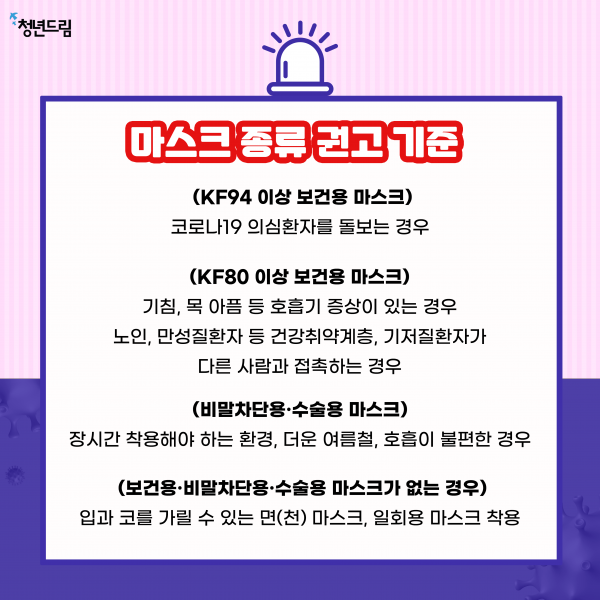 청년드림

마스크 종류 권고 기준

(KF94 이상 보건용 마스크)
코로나19 의심환자를 돌보는 경우

(KF80 이상 보건용 마스크)
기침, 목 아픔 등 호흡기 증상이 있는 경우
노인, 만성질환자 등 건강취약계층, 기저질환자가 다른 사람과 접촉하는 경우

(비말차단용·수술용 마스크)
장시간 착용해야 하는 환경, 더운 여름철, 호흡이 불편한 경우

(보건용·비말차단용·수술용 마스크가 없는 경우)
입과 코를 가릴 수 있는 면(천) 마스크, 일회용 마스크 착용